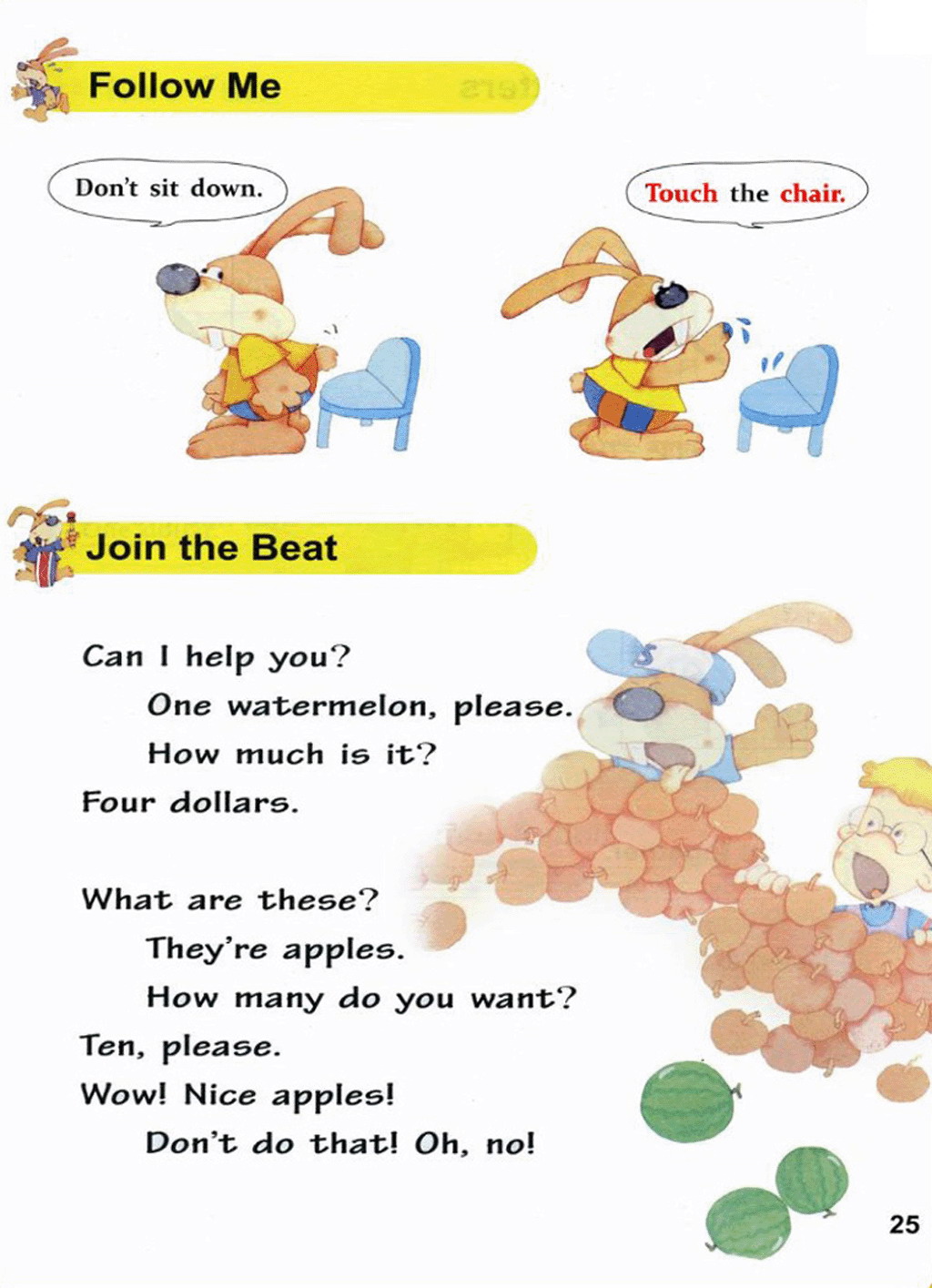 Follow Me

Don't sit down.

Touch the chair.

Join the Beat

Can I help you?

One watermelon, please.

How much is it?

Four dollars.

What are these?

They're apples.

How many do you want?

Ten, please.

Wow! Nice apples!

Don't do that! Oh, no!

25